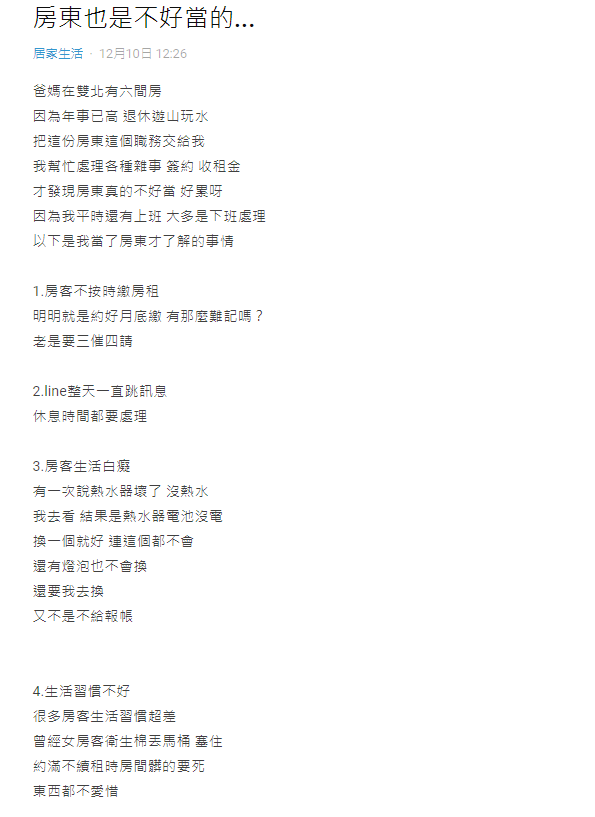 房東也是不好當的...

居家生活 · 12月10日 12:26

爸媽在雙北有六間房
因為年事已高 退休遊山玩水
把這份房東這個職務交給我
我幫忙處理各種雜事 簽約 收租金
才發現房東真的不好當 好累呀
因為我平時還有上班 大多是下班處理
以下是我當了房東才了解的事情

1.房客不按時繳房租
明明就是約好月底繳 有那麼難記嗎？
老是要三催四請

2.line整天一直跳訊息
休息時間都要處理

3.房客生活白癡
有一次說熱水器壞了 沒熱水
我去看 結果是熱水器電池沒電
換一個就好 連這個都不會
還有燈泡也不會換
還要我去換
又不是不給報帳

4.生活習慣不好
很多房客生活習慣超差
曾經女房客衛生棉丟馬桶 塞住
約滿不續租時房間髒的要死
東西都不愛惜